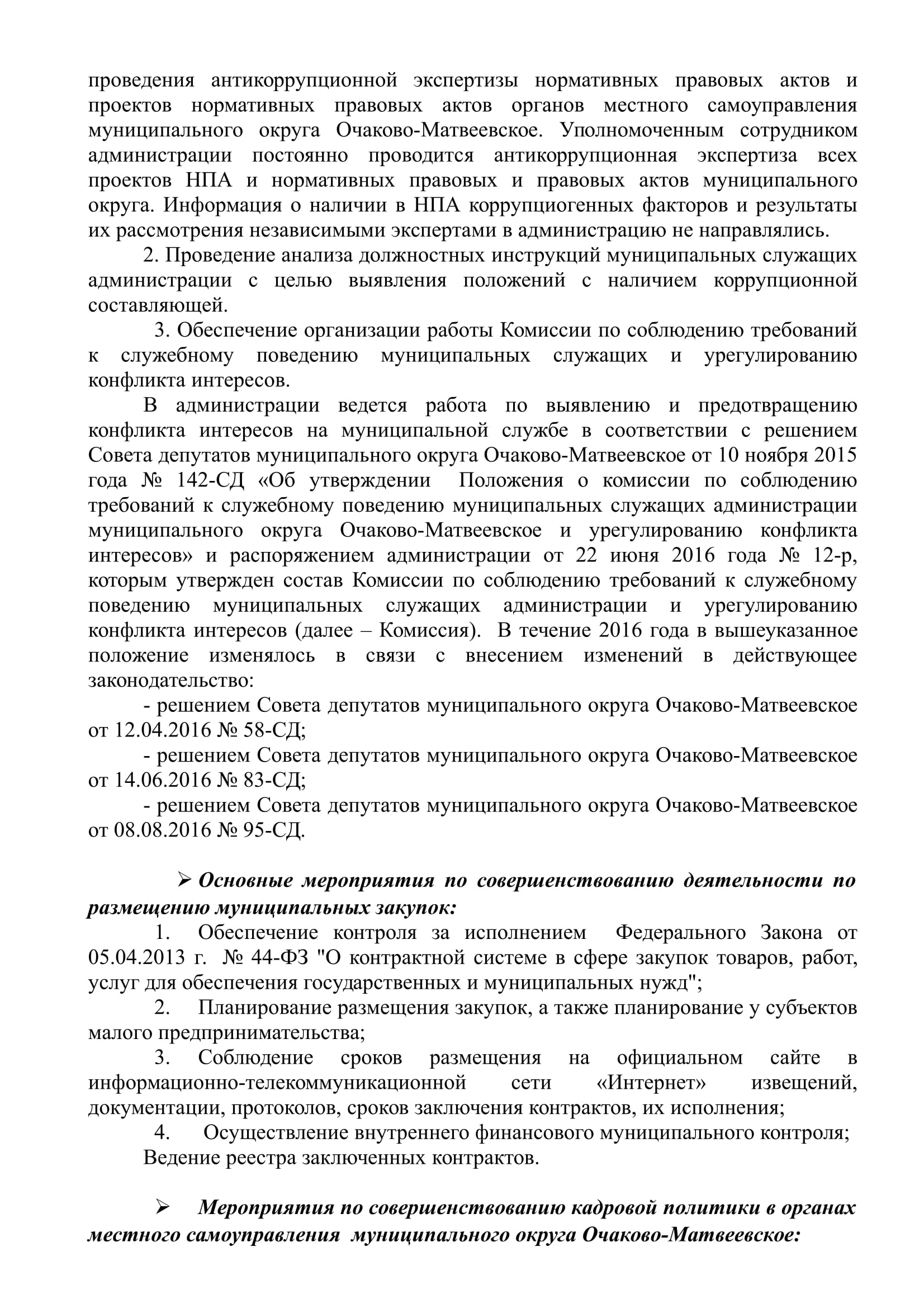 проведения антикоррупционной экспертизы нормативных правовых актов и проектов нормативных правовых актов органов местного самоуправления муниципального округа Очаково-Матвеевское. Уполномоченным сотрудником администрации постоянно проводится антикоррупционная экспертиза всех проектов НПА и нормативных правовых и правовых актов муниципального округа. Информация о наличии в НПА коррупциогенных факторов и результаты их рассмотрения независимыми экспертами в администрацию не направлялись.

2. Проведение анализа должностных инструкций муниципальных служащих администрации с целью выявления положений с наличием коррупционной составляющей.

3. Обеспечение организации работы Комиссии по соблюдению требований к служебному поведению муниципальных служащих и урегулированию конфликта интересов.

В администрации ведется работа по выявлению и предотвращению конфликта интересов на муниципальной службе в соответствии с решением Совета депутатов муниципального округа Очаково-Матвеевское от 10 ноября 2015 года № 142-СД «Об утверждении Положения о комиссии по соблюдению требований к служебному поведению муниципальных служащих администрации муниципального округа Очаково-Матвеевское и урегулированию конфликта интересов» и распоряжением администрации от 22 июня 2016 года № 12-р, которым утвержден состав Комиссии по соблюдению требований к служебному поведению муниципальных служащих администрации и урегулированию конфликта интересов (далее – Комиссия). В течение 2016 года в вышеуказанное положение изменялось в связи с внесением изменений в действующее законодательство:

- решением Совета депутатов муниципального округа Очаково-Матвеевское от 12.04.2016 № 58-СД;

- решением Совета депутатов муниципального округа Очаково-Матвеевское от 14.06.2016 № 83-СД;

- решением Совета депутатов муниципального округа Очаково-Матвеевское от 08.08.2016 № 95-СД.

➢ Основные мероприятия по совершенствованию деятельности по размещению муниципальных закупок:

1. Обеспечение контроля за исполнением Федерального Закона от 05.04.2013 г. № 44-ФЗ "О контрактной системе в сфере закупок товаров, работ, услуг для обеспечения государственных и муниципальных нужд";

2. Планирование размещения закупок, а также планирование у субъектов малого предпринимательства;

3. Соблюдение сроков размещения на официальном сайте в информационно-телекоммуникационной сети «Интернет» извещений, документации, протоколов, сроков заключения контрактов, их исполнения;

4. Осуществление внутреннего финансового муниципального контроля;

Ведение реестра заключенных контрактов.

➢ Мероприятия по совершенствованию кадровой политики в органах местного самоуправления муниципального округа Очаково-Матвеевское: